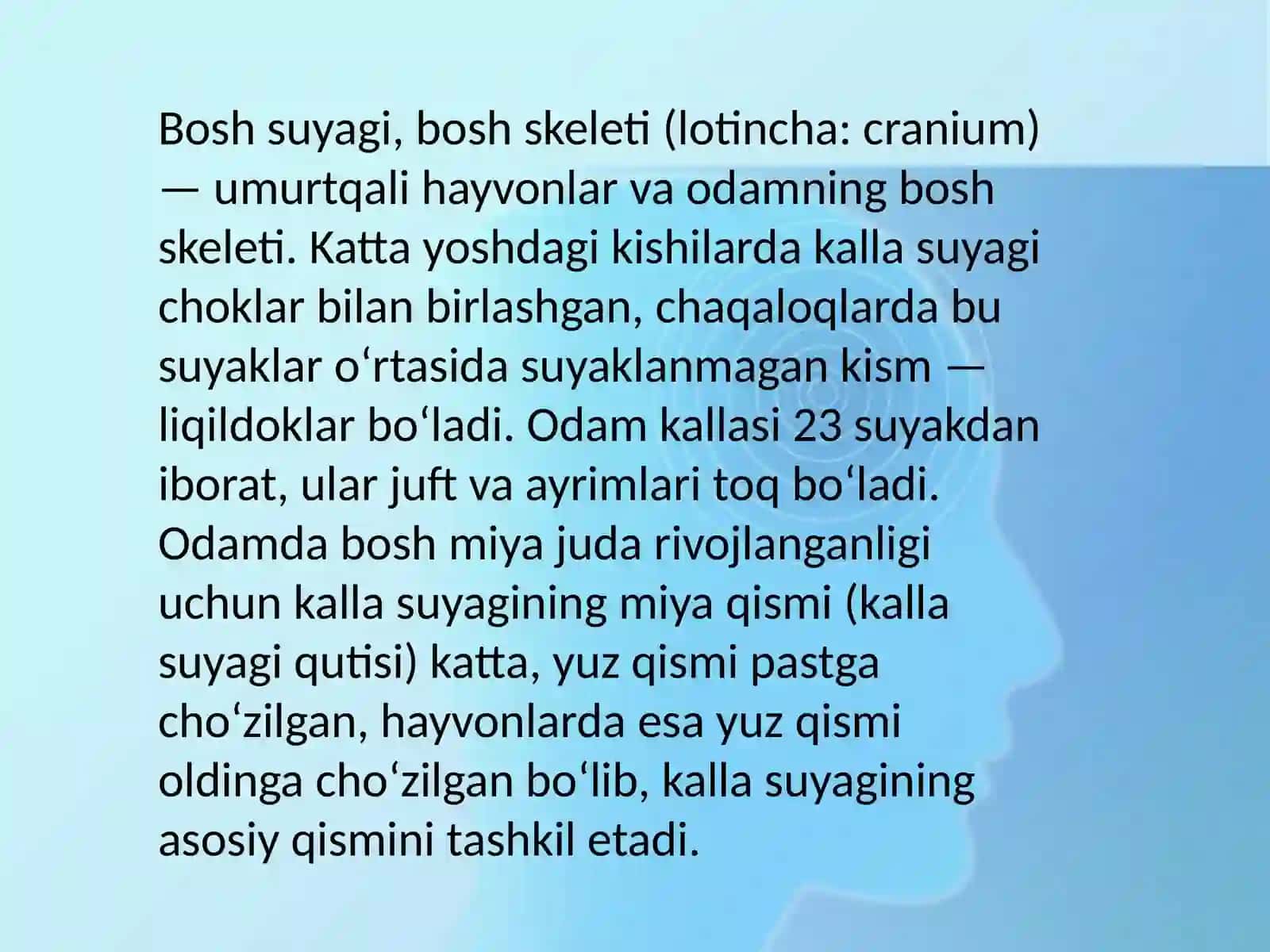 Bosh suyagi, bosh skeleti (lotincha: cranium) — umurtqali hayvonlar va odamning bosh skeleti. Katta yoshdagi kishilarda kalla suyagi choklar bilan birlashgan, chaqaloqlarda bu suyaklar oʻrtasida suyaklanmagan kism — liqildoklar boʻladi. Odam kallasi 23 suyakdan iborat, ular juft va ayrimlari toq boʻladi. Odamda bosh miya juda rivojlanganligi uchun kalla suyagining miya qismi (kalla suyagi qutisi) katta, yuz qismi pastga choʻzilgan, hayvonlarda esa yuz qismi oldinga choʻzilgan boʻlib, kalla suyagining asosiy qismini tashkil etadi.